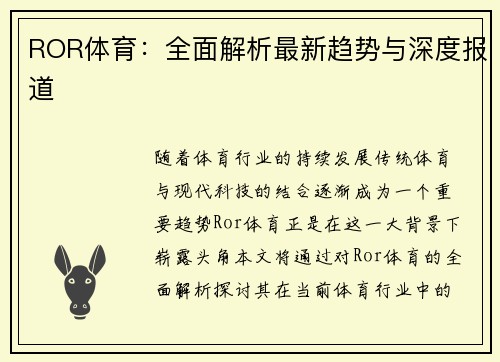 ROR体育：全面解析最新趋势与深度报道

随着体育行业的持续发展传统体育与现代科技的结合逐渐成为一个重要趋势Ror体育正是在这一大背景下崭露头角本文将通过对Ror体育的全面解析探讨其在当前体育行业中的